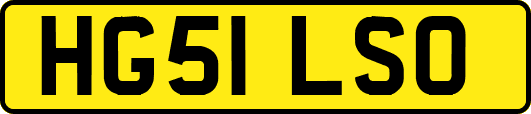 HG51 LSO